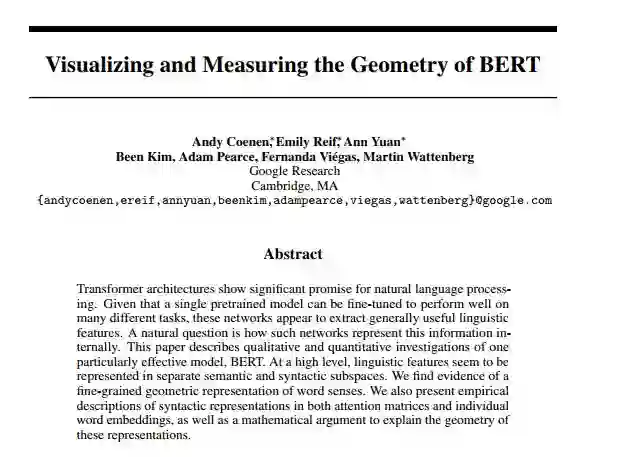 Visualizing and Measuring the Geometry of BERT

Andy Coenen,* Emily Reif,* Ann Yuan*
Been Kim, Adam Pearce, Fernanda Viégas, Martin Wattenberg
Google Research
Cambridge, MA
{andycoenen,ereif,annyuan,beenkim,adampearce,viegas,wattenberg}@google.com

Abstract

Transformer architectures show significant promise for natural language processing. Given that a single pretrained model can be fine-tuned to perform well on many different tasks, these networks appear to extract generally useful linguistic features. A natural question is how such networks represent this information internally. This paper describes qualitative and quantitative investigations of one particularly effective model, BERT. At a high level, linguistic features seem to be represented in separate semantic and syntactic subspaces. We find evidence of a fine-grained geometric representation of word senses. We also present empirical descriptions of syntactic representations in both attention matrices and individual word embeddings, as well as a mathematical argument to explain the geometry of these representations.